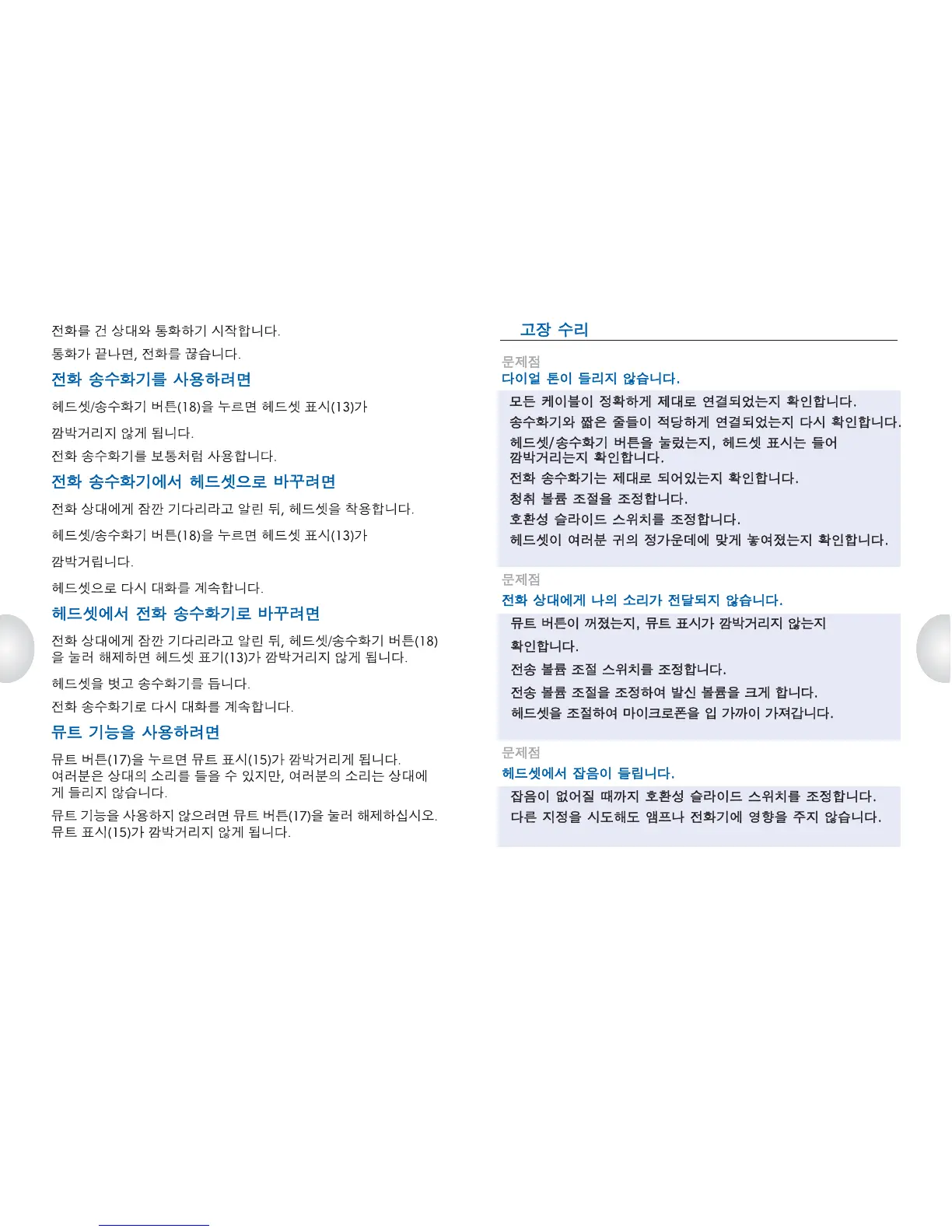 전화를 건 상대와 통화하기 시작합니다.

통화가 끝나면, 전화를 끊습니다.

전화 송수화기를 사용하려면

헤드셋/송수화기 버튼(18)을 누르면 헤드셋 표시(13)가

깜박거리지 않게 됩니다.

전화 송수화기를 보통처럼 사용합니다.

전화 송수화기에서 헤드셋으로 바꾸려면

전화 상대에게 잠깐 기다리라고 알린 뒤, 헤드셋을 착용합니다.

헤드셋/송수화기 버튼(18)을 누르면 헤드셋 표시(13)가

깜박거립니다.

헤드셋으로 다시 대화를 계속합니다.

헤드셋에서 전화 송수화기로 바꾸려면

전화 상대에게 잠깐 기다리라고 알린 뒤, 헤드셋/송수화기 버튼(18)을 눌러 해제하면 헤드셋 표기(13)가 깜박거리지 않게 됩니다.

헤드셋을 벗고 송수화기를 듭니다.

전화 송수화기로 다시 대화를 계속합니다.

뮤트 기능을 사용하려면

뮤트 버튼(17)을 누르면 뮤트 표시(15)가 깜박거리게 됩니다. 여러분은 상대의 소리를 들을 수 있지만, 여러분의 소리는 상대에게 들리지 않습니다.

뮤트 기능을 사용하지 않으려면 뮤트 버튼(17)을 눌러 해제하십시오. 뮤트 표시(15)가 깜박거리지 않게 됩니다.

고장 수리

문제점
다이얼 톤이 들리지 않습니다.

모든 케이블이 정확하게 제대로 연결되었는지 확인합니다.
송수화기와 짧은 줄들이 적당하게 연결되었는지 다시 확인합니다.
헤드셋/송수화기 버튼을 눌렀는지, 헤드셋 표시는 들어 깜박거리는지 확인합니다.
전화 송수화기는 제대로 되어있는지 확인합니다.
청취 볼륨 조절을 조정합니다.
호환성 슬라이드 스위치를 조정합니다.
헤드셋이 여러분 귀의 정가운데에 맞게 놓여졌는지 확인합니다.

문제점
전화 상대에게 나의 소리가 전달되지 않습니다.

뮤트 버튼이 꺼졌는지, 뮤트 표시가 깜박거리지 않는지 확인합니다.
전송 볼륨 조절 스위치를 조정합니다.
전송 볼륨 조절을 조정하여 발신 볼륨을 크게 합니다.
헤드셋을 조절하여 마이크로폰을 입 가까이 가져갑니다.

문제점
헤드셋에서 잡음이 들립니다.

잡음이 없어질 때까지 호환성 슬라이드 스위치를 조정합니다.
다른 지정을 시도해도 앰프나 전화기에 영향을 주지 않습니다.